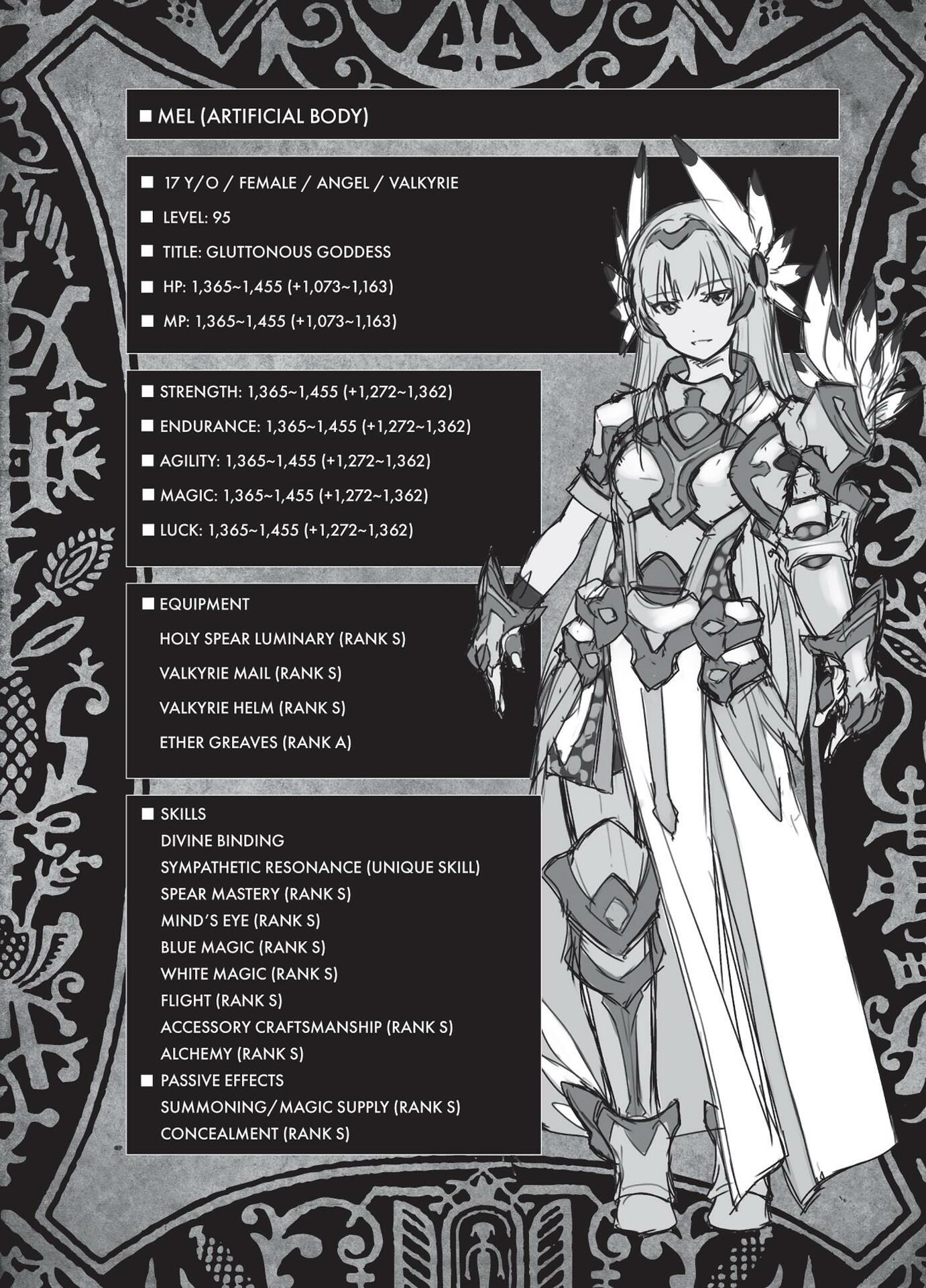 ■ MEL (ARTIFICIAL BODY)

■ 17 Y/O / FEMALE / ANGEL / VALKYRIE

■ LEVEL: 95

■ TITLE: GLUTTONOUS GODDESS

■ HP: 1,365~1,455 (+1,073~1,163)

■ MP: 1,365~1,455 (+1,073~1,163)

■ STRENGTH: 1,365~1,455 (+1,272~1,362)

■ ENDURANCE: 1,365~1,455 (+1,272~1,362)

■ AGILITY: 1,365~1,455 (+1,272~1,362)

■ MAGIC: 1,365~1,455 (+1,272~1,362)

■ LUCK: 1,365~1,455 (+1,272~1,362)

■ EQUIPMENT

HOLY SPEAR LUMINARY (RANK S)

VALKYRIE MAIL (RANK S)

VALKYRIE HELM (RANK S)

ETHER GREAVES (RANK A)

■ SKILLS

DIVINE BINDING

SYMPATHETIC RESONANCE (UNIQUE SKILL)

SPEAR MASTERY (RANK S)

MIND'S EYE (RANK S)

BLUE MAGIC (RANK S)

WHITE MAGIC (RANK S)

FLIGHT (RANK S)

ACCESSORY CRAFTSMANSHIP (RANK S)

ALCHEMY (RANK S)

■ PASSIVE EFFECTS

SUMMONING/MAGIC SUPPLY (RANK S)

CONCEALMENT (RANK S)